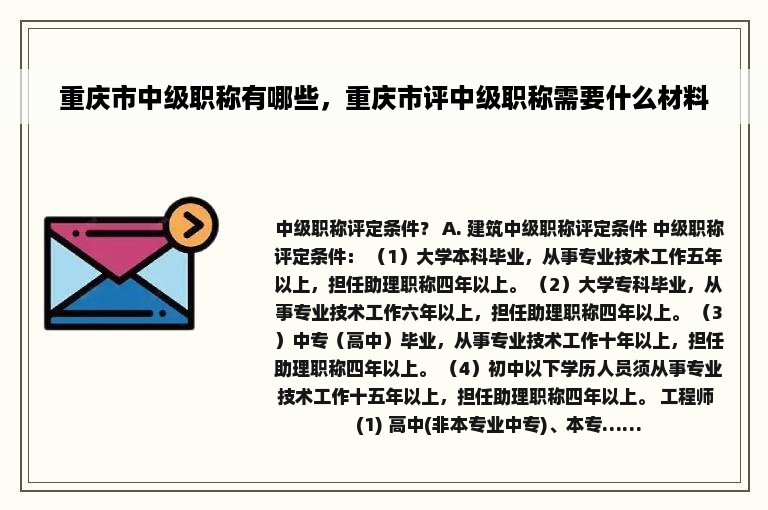 重庆市中级职称有哪些，重庆市评中级职称需要什么材料

中级职称评定条件？ A. 建筑中级职称评定条件 中级职称评定条件：（1）大学本科毕业，从事专业技术工作五年以上，担任助理职称四年以上。（2）大学专科毕业，从事专业技术工作六年以上，担任助理职称四年以上。（3）中专（高中）毕业，从事专业技术工作十年以上，担任助理职称四年以上。（4）初中以下学历人员须从事专业技术工作十五年以上，担任助理职称四年以上。 工程师 (1) 高中(非本专业中专)、本专......